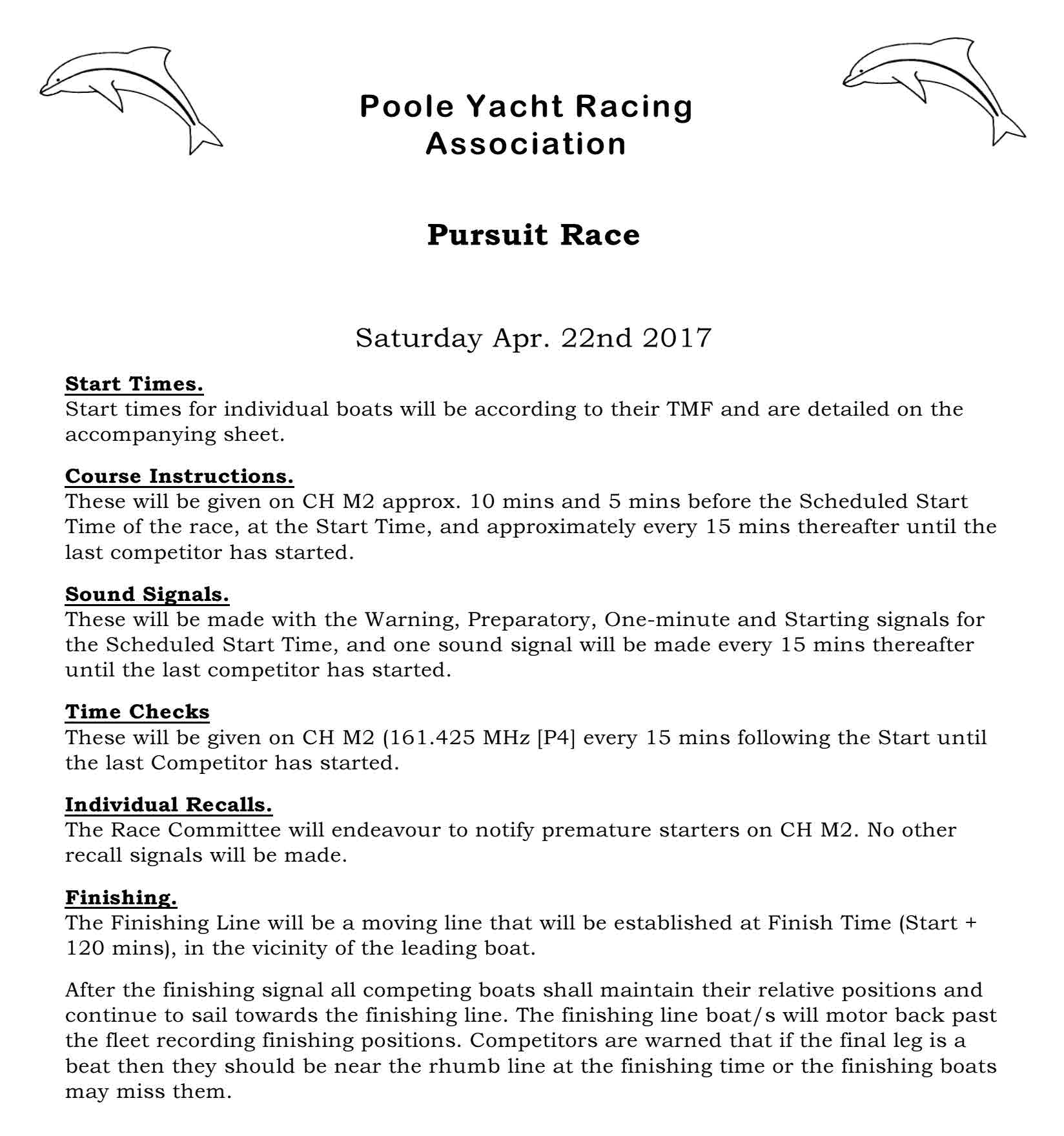 Poole Yacht Racing Association

Pursuit Race

Saturday Apr. 22nd 2017

Start Times.
Start times for individual boats will be according to their TMF and are detailed on the accompanying sheet.

Course Instructions.
These will be given on CH M2 approx. 10 mins and 5 mins before the Scheduled Start Time of the race, at the Start Time, and approximately every 15 mins thereafter until the last competitor has started.

Sound Signals.
These will be made with the Warning, Preparatory, One-minute and Starting signals for the Scheduled Start Time, and one sound signal will be made every 15 mins thereafter until the last competitor has started.

Time Checks
These will be given on CH M2 (161.425 MHz [P4] every 15 mins following the Start until the last Competitor has started.

Individual Recalls.
The Race Committee will endeavour to notify premature starters on CH M2. No other recall signals will be made.

Finishing.
The Finishing Line will be a moving line that will be established at Finish Time (Start + 120 mins), in the vicinity of the leading boat.

After the finishing signal all competing boats shall maintain their relative positions and continue to sail towards the finishing line. The finishing line boat/s will motor back past the fleet recording finishing positions. Competitors are warned that if the final leg is a beat then they should be near the rhumb line at the finishing time or the finishing boats may miss them.